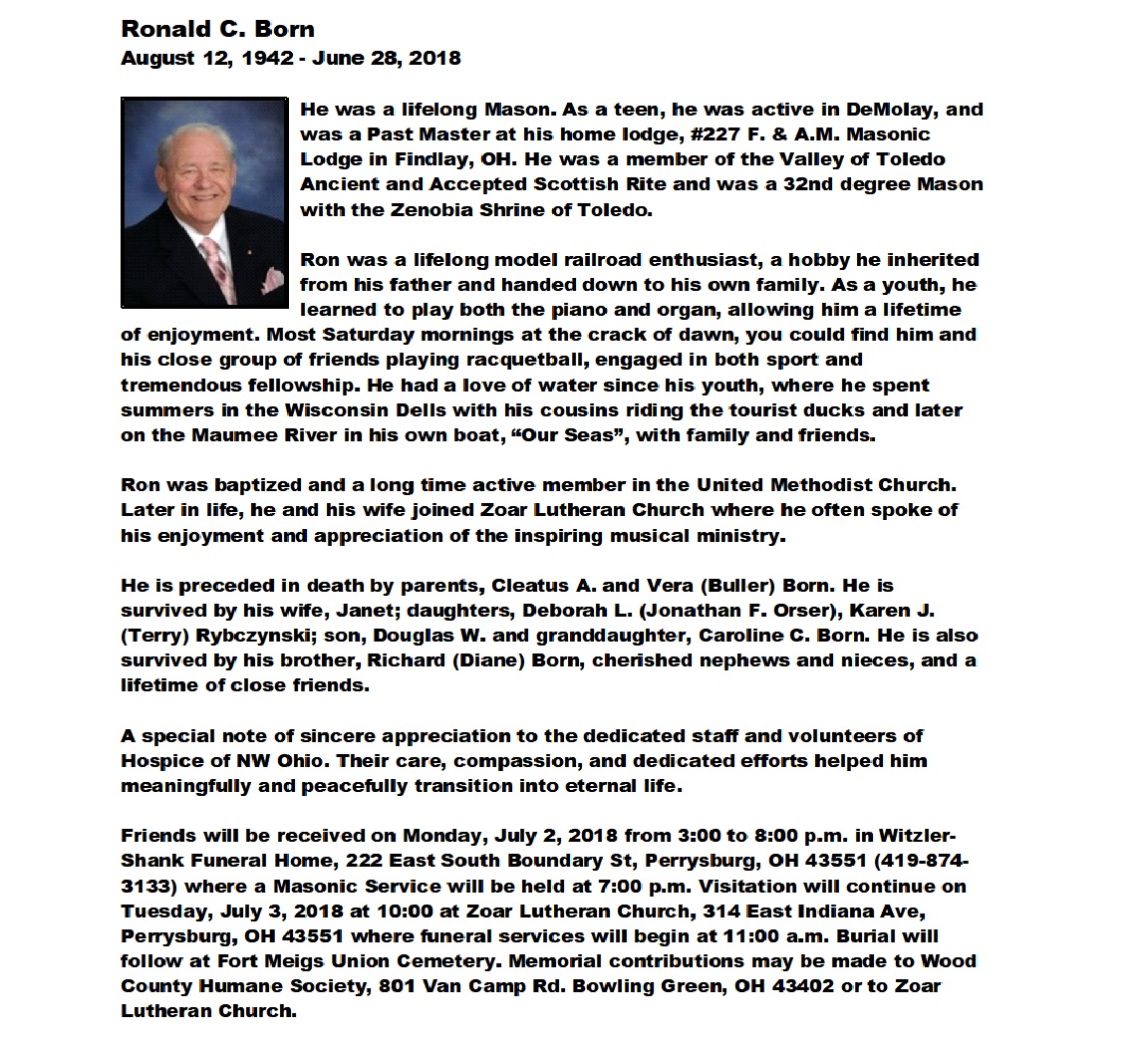 Ronald C. Born
August 12, 1942 - June 28, 2018

He was a lifelong Mason. As a teen, he was active in DeMolay, and was a Past Master at his home lodge, #227 F. & A.M. Masonic Lodge in Findlay, OH. He was a member of the Valley of Toledo Ancient and Accepted Scottish Rite and was a 32nd degree Mason with the Zenobia Shrine of Toledo.

Ron was a lifelong model railroad enthusiast, a hobby he inherited from his father and handed down to his own family. As a youth, he learned to play both the piano and organ, allowing him a lifetime of enjoyment. Most Saturday mornings at the crack of dawn, you could find him and his close group of friends playing racquetball, engaged in both sport and tremendous fellowship. He had a love of water since his youth, where he spent summers in the Wisconsin Dells with his cousins riding the tourist ducks and later on the Maumee River in his own boat, "Our Seas", with family and friends.

Ron was baptized and a long time active member in the United Methodist Church. Later in life, he and his wife joined Zoar Lutheran Church where he often spoke of his enjoyment and appreciation of the inspiring musical ministry.

He is preceded in death by parents, Cleatus A. and Vera (Buller) Born. He is survived by his wife, Janet; daughters, Deborah L. (Jonathan F. Orser), Karen J. (Terry) Rybczynski; son, Douglas W. and granddaughter, Caroline C. Born. He is also survived by his brother, Richard (Diane) Born, cherished nephews and nieces, and a lifetime of close friends.

A special note of sincere appreciation to the dedicated staff and volunteers of Hospice of NW Ohio. Their care, compassion, and dedicated efforts helped him meaningfully and peacefully transition into eternal life.

Friends will be received on Monday, July 2, 2018 from 3:00 to 8:00 p.m. in Witzler-Shank Funeral Home, 222 East South Boundary St, Perrysburg, OH 43551 (419-874-3133) where a Masonic Service will be held at 7:00 p.m. Visitation will continue on Tuesday, July 3, 2018 at 10:00 at Zoar Lutheran Church, 314 East Indiana Ave, Perrysburg, OH 43551 where funeral services will begin at 11:00 a.m. Burial will follow at Fort Meigs Union Cemetery. Memorial contributions may be made to Wood County Humane Society, 801 Van Camp Rd. Bowling Green, OH 43402 or to Zoar Lutheran Church.